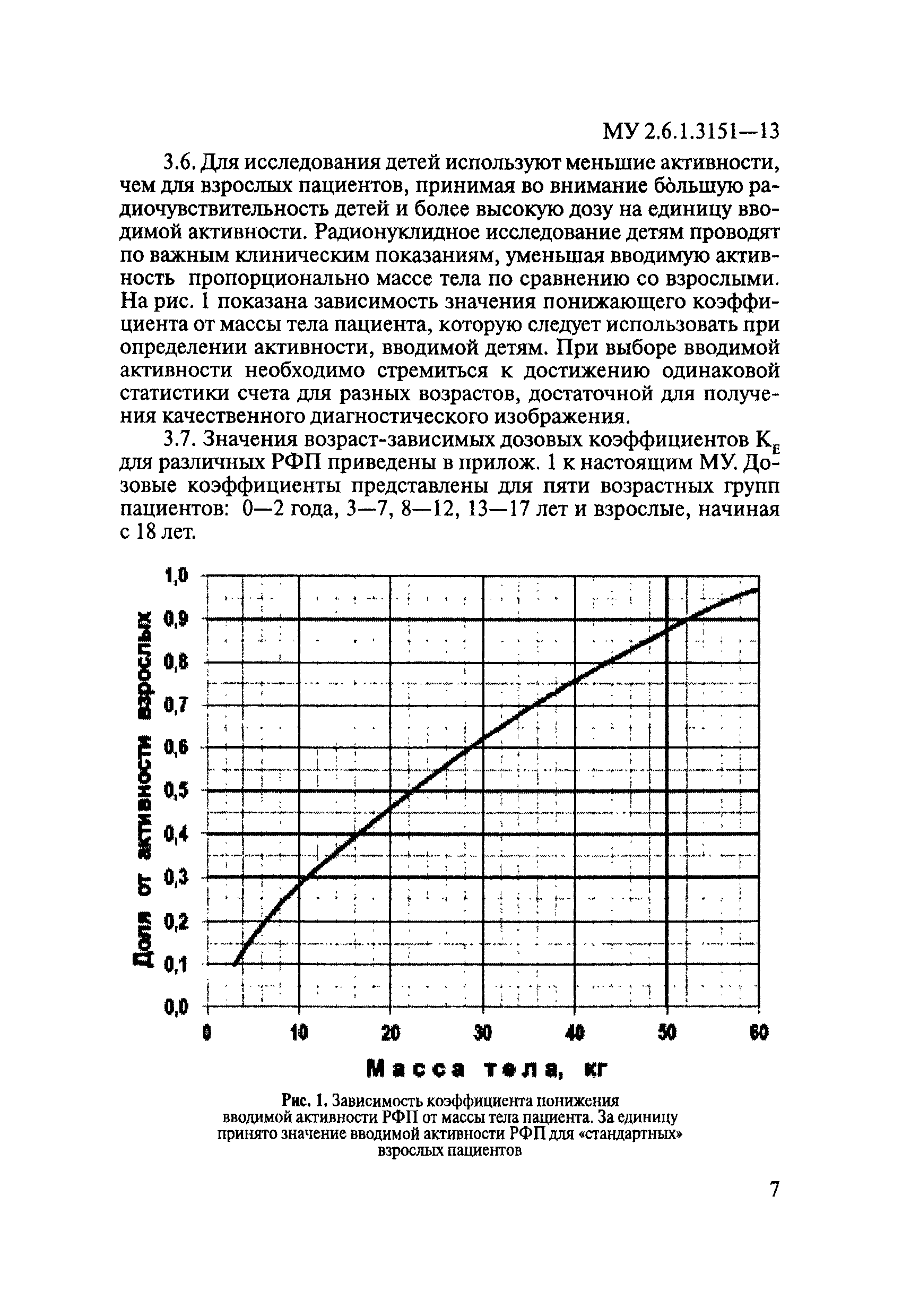 МУ 2.6.1.3151—13

3.6. Для исследования детей используют меньшие активности, чем для взрослых пациентов, принимая во внимание бо̀льшую радиочувствительность детей и более высокую дозу на единицу вводимой активности. Радионуклидное исследование детям проводят по важным клиническим показаниям, уменьшая вводимую активность пропорционально массе тела по сравнению со взрослыми. На рис. 1 показана зависимость значения понижающего коэффициента от массы тела пациента, которую следует использовать при определении активности, вводимой детям. При выборе вводимой активности необходимо стремиться к достижению одинаковой статистики счета для разных возрастов, достаточной для получения качественного диагностического изображения.

3.7. Значения возраст-зависимых дозовых коэффициентов $K_E$ для различных РФП приведены в прилож. 1 к настоящим МУ. Дозовые коэффициенты представлены для пяти возрастных групп пациентов: 0—2 года, 3—7, 8—12, 13—17 лет и взрослые, начиная с 18 лет.

Доля от активности взрослых

1,0
0,9
0,8
0,7
0,6
0,5
0,4
0,3
0,2
0,1
0,0

0 10 20 30 40 50 60

Масса тела, кг

Рис. 1. Зависимость коэффициента понижения вводимой активности РФП от массы тела пациента. За единицу принято значение вводимой активности РФП для «стандартных» взрослых пациентов

7